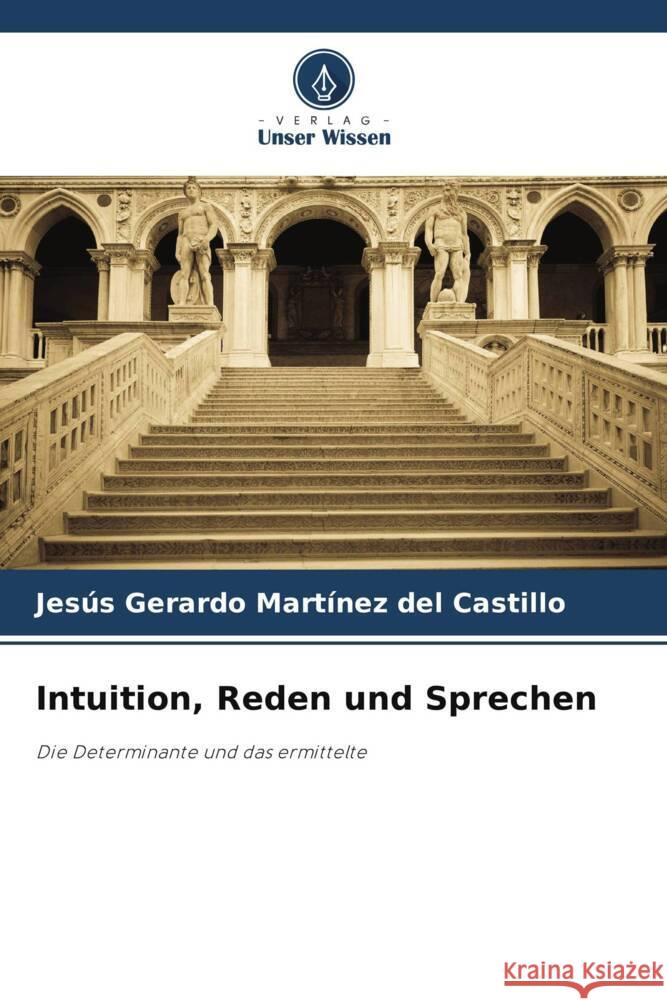 - VERLAG -
Unser Wissen

Jesús Gerardo Martínez del Castillo

Intuition, Reden und Sprechen

Die Determinante und das ermittelte